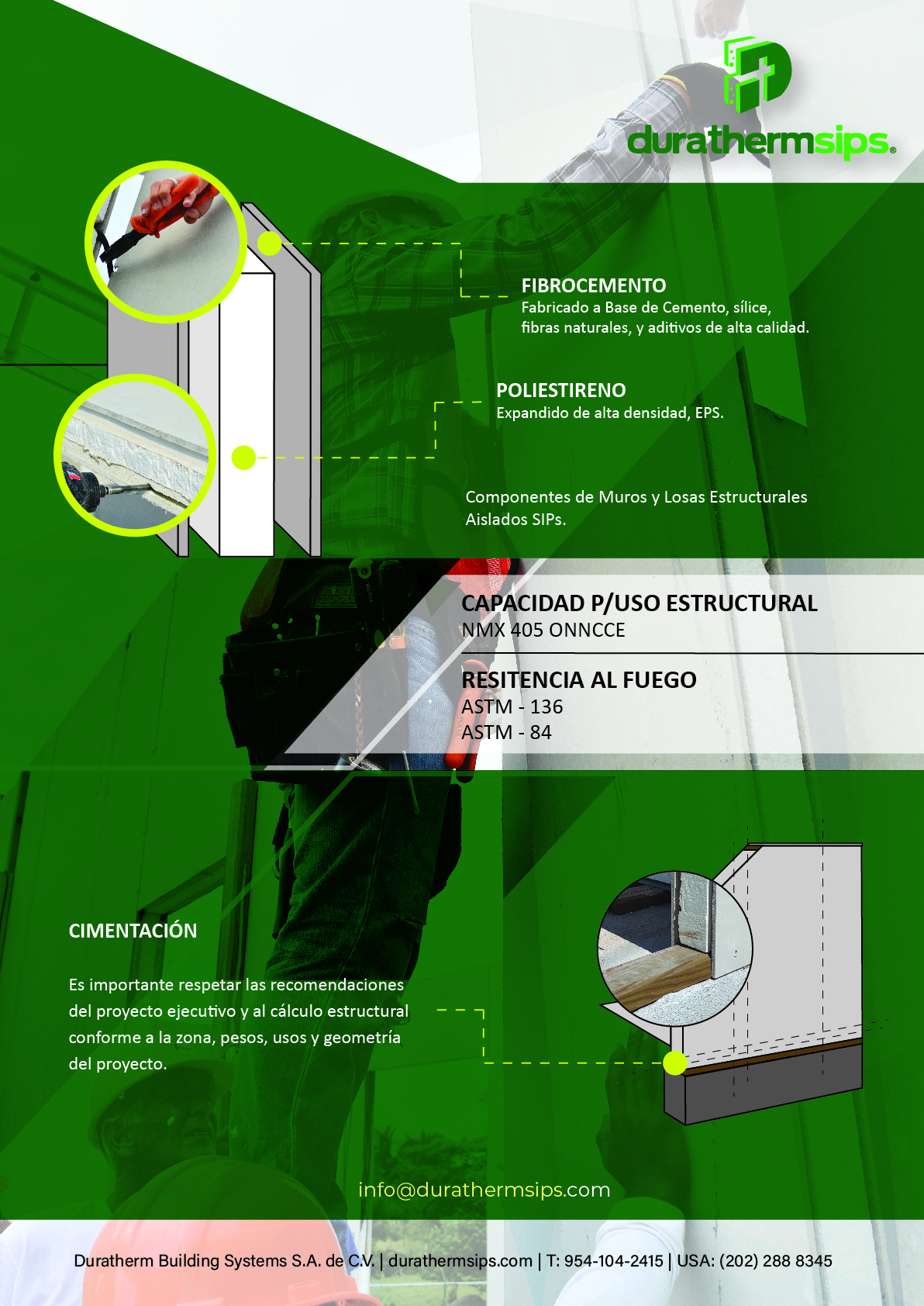 durathermsips®

FIBROCEMENTO
Fabricado a Base de Cemento, sílice, fibras naturales, y aditivos de alta calidad.

POLIESTIRENO
Expandido de alta densidad, EPS.

Componentes de Muros y Losas Estructurales Aislados SIPs.

CAPACIDAD P/USO ESTRUCTURAL
NMX 405 ONNCCE

RESITENCIA AL FUEGO
ASTM - 136
ASTM - 84

CIMENTACIÓN

Es importante respetar las recomendaciones del proyecto ejecutivo y al cálculo estructural conforme a la zona, pesos, usos y geometría del proyecto.

info@durathermsips.com

Duratherm Building Systems S.A. de C.V. | durathermsips.com | T: 954-104-2415 | USA: (202) 288 8345